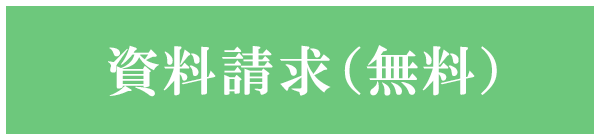 資料請求（無料）